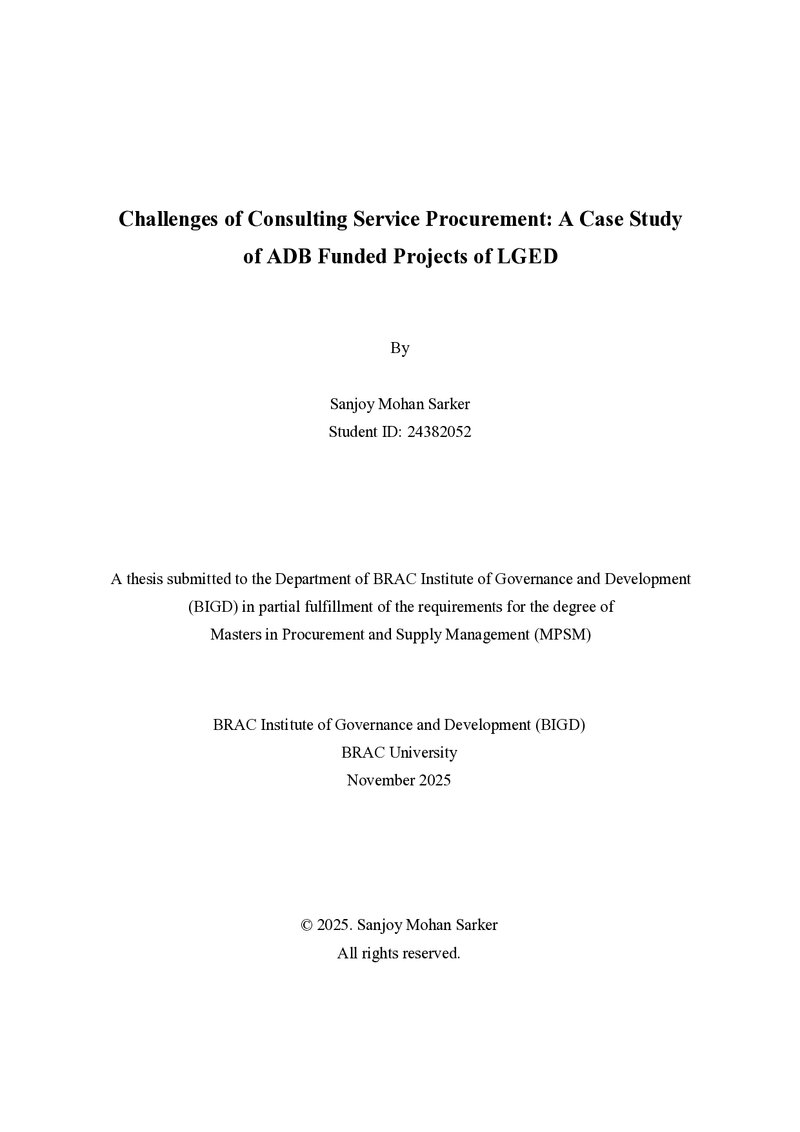 Challenges of Consulting Service Procurement: A Case Study of ADB Funded Projects of LGED

By

Sanjoy Mohan Sarker
Student ID: 24382052

A thesis submitted to the Department of BRAC Institute of Governance and Development (BIGD) in partial fulfillment of the requirements for the degree of Masters in Procurement and Supply Management (MPSM)

BRAC Institute of Governance and Development (BIGD)
BRAC University
November 2025

© 2025. Sanjoy Mohan Sarker
All rights reserved.